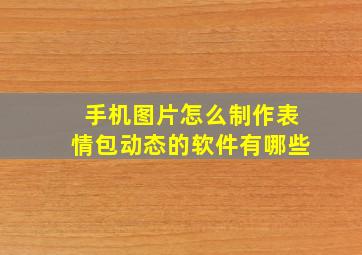 手机图片怎么制作表情包动态的软件有哪些